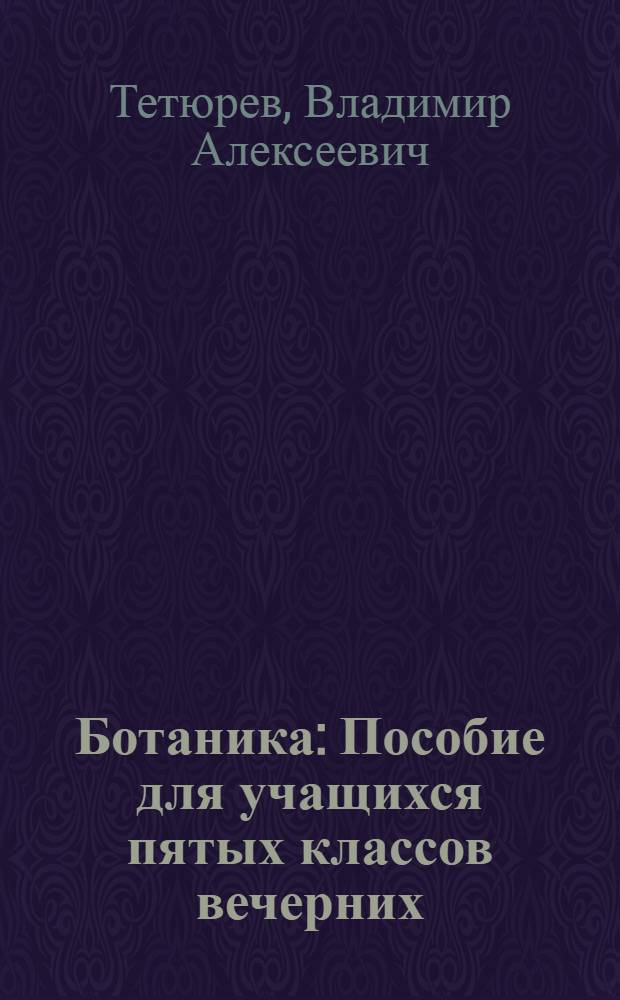 Тетюрев, Владимир Алексеевич

Ботаника: Пособие для учащихся пятых классов вечерних